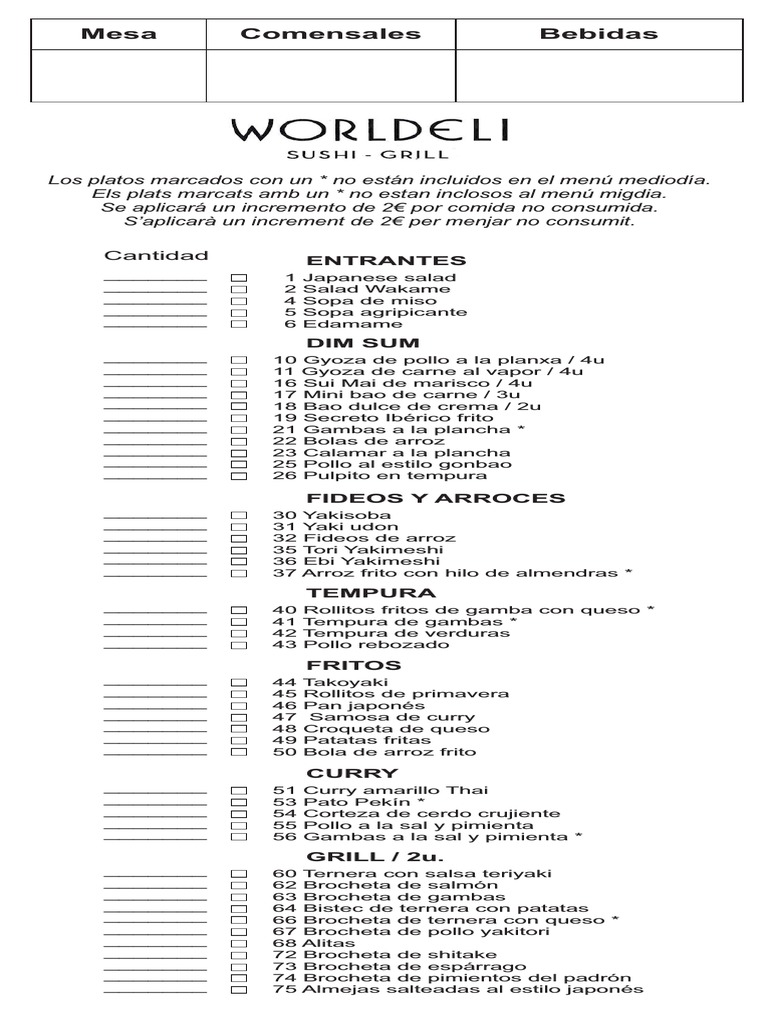 | Mesa | Comensales | Bebidas |
|---|---|---|
| | | |

WORLDELI
SUSHI - GRILL

Los platos marcados con un * no están incluidos en el menú mediodía.
Els plats marcats amb un * no estan inclosos al menú migdia.
Se aplicará un incremento de 2€ por comida no consumida.
S'aplicarà un increment de 2€ per menjar no consumit.

Cantidad

ENTRANTES
1 Japanese salad
2 Salad Wakame
4 Sopa de miso
5 Sopa agripicante
6 Edamame

DIM SUM
10 Gyoza de pollo a la planxa / 4u
11 Gyoza de carne al vapor / 4u
16 Sui Mai de marisco / 4u
17 Mini bao de carne / 3u
18 Bao dulce de crema / 2u
19 Secreto Ibérico frito
21 Gambas a la plancha *
22 Bolas de arroz
23 Calamar a la plancha
25 Pollo al estilo gonbao
26 Pulpito en tempura

FIDEOS Y ARROCES
30 Yakisoba
31 Yaki udon
32 Fideos de arroz
35 Tori Yakimeshi
36 Ebi Yakimeshi
37 Arroz frito con hilo de almendras *

TEMPURA
40 Rollitos fritos de gamba con queso *
41 Tempura de gambas *
42 Tempura de verduras
43 Pollo rebozado

FRITOS
44 Takoyaki
45 Rollitos de primavera
46 Pan japonés
47 Samosa de curry
48 Croqueta de queso
49 Patatas fritas
50 Bola de arroz frito

CURRY
51 Curry amarillo Thai
53 Pato Pekín *
54 Corteza de cerdo crujiente
55 Pollo a la sal y pimienta
56 Gambas a la sal y pimienta *

GRILL / 2u.
60 Ternera con salsa teriyaki
62 Brocheta de salmón
63 Brocheta de gambas
64 Bistec de ternera con patatas
66 Brocheta de ternera con queso *
67 Brocheta de pollo yakitori
68 Alitas
72 Brocheta de shitake
73 Brocheta de espárrago
74 Brocheta de pimientos del padrón
75 Almejas salteadas al estilo japonés